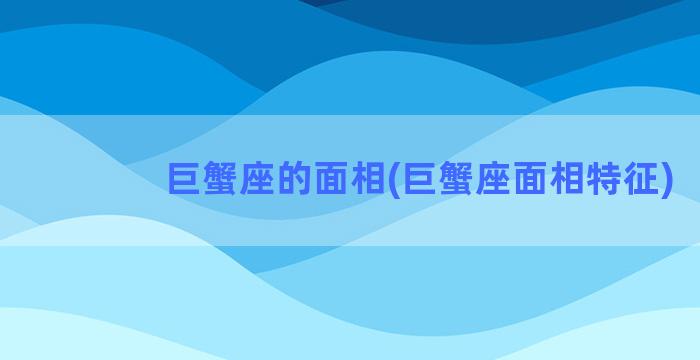 巨蟹座的面相(巨蟹座面相特征)